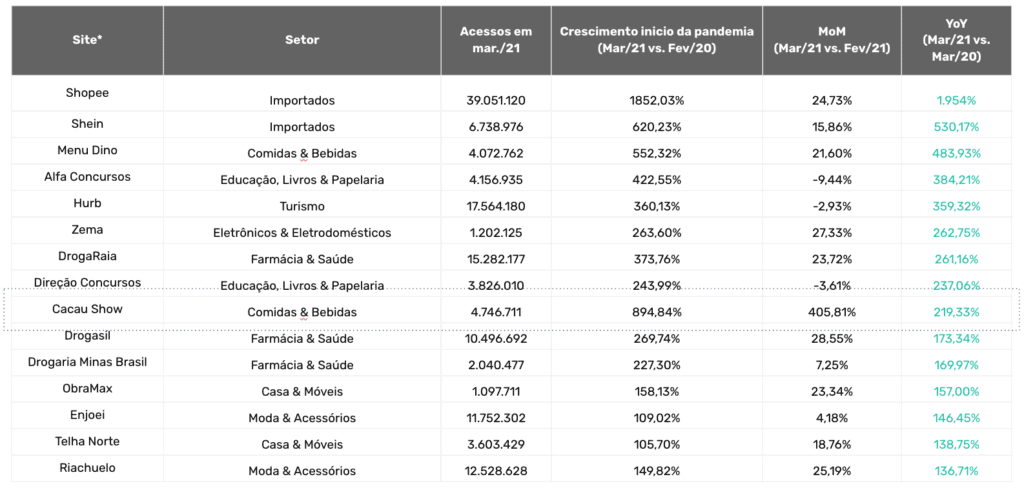 | Site* | Setor | Acessos em mar./21 | Crescimento início da pandemia (Mar/21 vs. Fev/20) | MoM (Mar/21 vs. Fev/21) | YoY (Mar/21 vs. Mar/20) |
|---|---|---|---|---|---|
| Shopee | Importados | 39.051.120 | 1852,03% | 24,73% | 1.954% |
| Shein | Importados | 6.738.976 | 620,23% | 15,86% | 530,17% |
| Menu Dino | Comidas & Bebidas | 4.072.762 | 552,32% | 21,60% | 483,93% |
| Alfa Concursos | Educação, Livros & Papelaria | 4.156.935 | 422,55% | -9,44% | 384,21% |
| Hurb | Turismo | 17.564.180 | 360,13% | -2,93% | 359,32% |
| Zema | Eletrônicos & Eletrodomésticos | 1.202.125 | 263,60% | 27,33% | 262,75% |
| DrogaRaia | Farmácia & Saúde | 15.282.177 | 373,76% | 23,72% | 261,16% |
| Direção Concursos | Educação, Livros & Papelaria | 3.826.010 | 243,99% | -3,61% | 237,06% |
| Cacau Show | Comidas & Bebidas | 4.746.711 | 894,84% | 405,81% | 219,33% |
| Drogasil | Farmácia & Saúde | 10.496.692 | 269,74% | 28,55% | 173,34% |
| Drogaria Minas Brasil | Farmácia & Saúde | 2.040.477 | 227,30% | 7,25% | 169,97% |
| ObraMax | Casa & Móveis | 1.097.711 | 158,13% | 23,34% | 157,00% |
| Enjoei | Moda & Acessórios | 11.752.302 | 109,02% | 4,18% | 146,45% |
| Telha Norte | Casa & Móveis | 3.603.429 | 105,70% | 18,76% | 138,75% |
| Riachuelo | Moda & Acessórios | 12.528.628 | 149,82% | 25,19% | 136,71% |